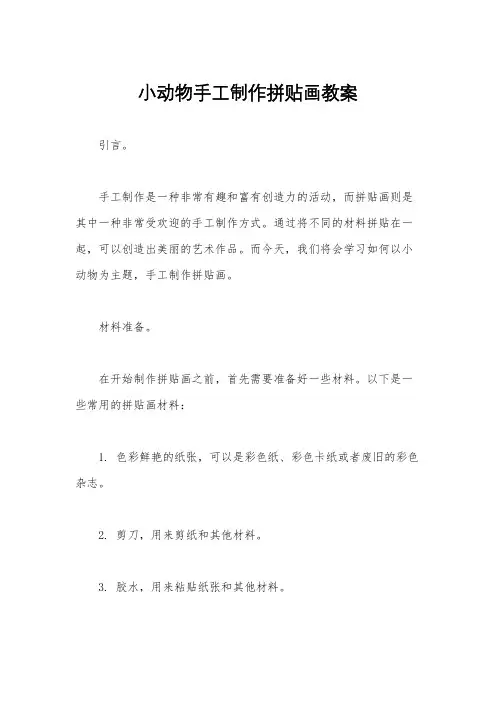 小动物手工制作拼贴画教案

引言。

手工制作是一种非常有趣和富有创造力的活动，而拼贴画则是其中一种非常受欢迎的手工制作方式。通过将不同的材料拼贴在一起，可以创造出美丽的艺术作品。而今天，我们将会学习如何以小动物为主题，手工制作拼贴画。

材料准备。

在开始制作拼贴画之前，首先需要准备好一些材料。以下是一些常用的拼贴画材料：

1. 色彩鲜艳的纸张，可以是彩色纸、彩色卡纸或者废旧的彩色杂志。

2. 剪刀，用来剪纸和其他材料。

3. 胶水，用来粘贴纸张和其他材料。